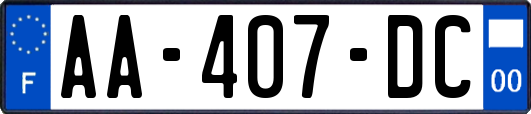 F

AA-407-DC

00